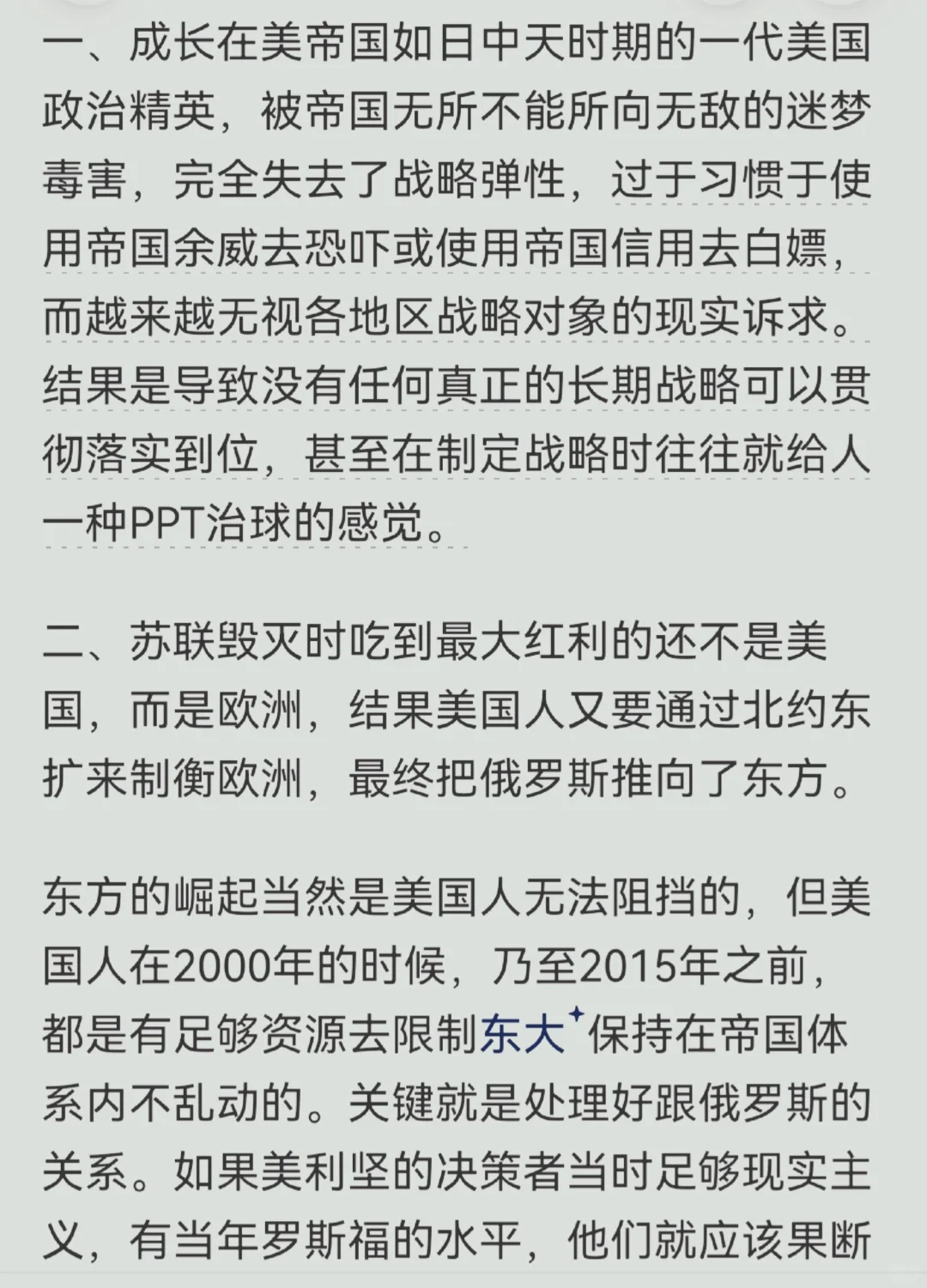 一、成长在美帝国如日中天时期的一代美国政治精英，被帝国无所不能所向无敌的迷梦毒害，完全失去了战略弹性，过于习惯于使用帝国余威去恐吓或使用帝国信用去白嫖，而越来越无视各地区战略对象的现实诉求。结果是导致没有任何真正的长期战略可以贯彻落实到位，甚至在制定战略时往往就给人一种PPT治球的感觉。

二、苏联毁灭时吃到最大红利的还不是美国，而是欧洲，结果美国人又要通过北约东扩来制衡欧洲，最终把俄罗斯推向了东方。

东方的崛起当然是美国人无法阻挡的，但美国人在2000年的时候，乃至2015年之前，都是有足够资源去限制东大保持在帝国体系内不乱动的。关键就是处理好跟俄罗斯的关系。如果美利坚的决策者当时足够现实主义，有当年罗斯福的水平，他们就应该果断